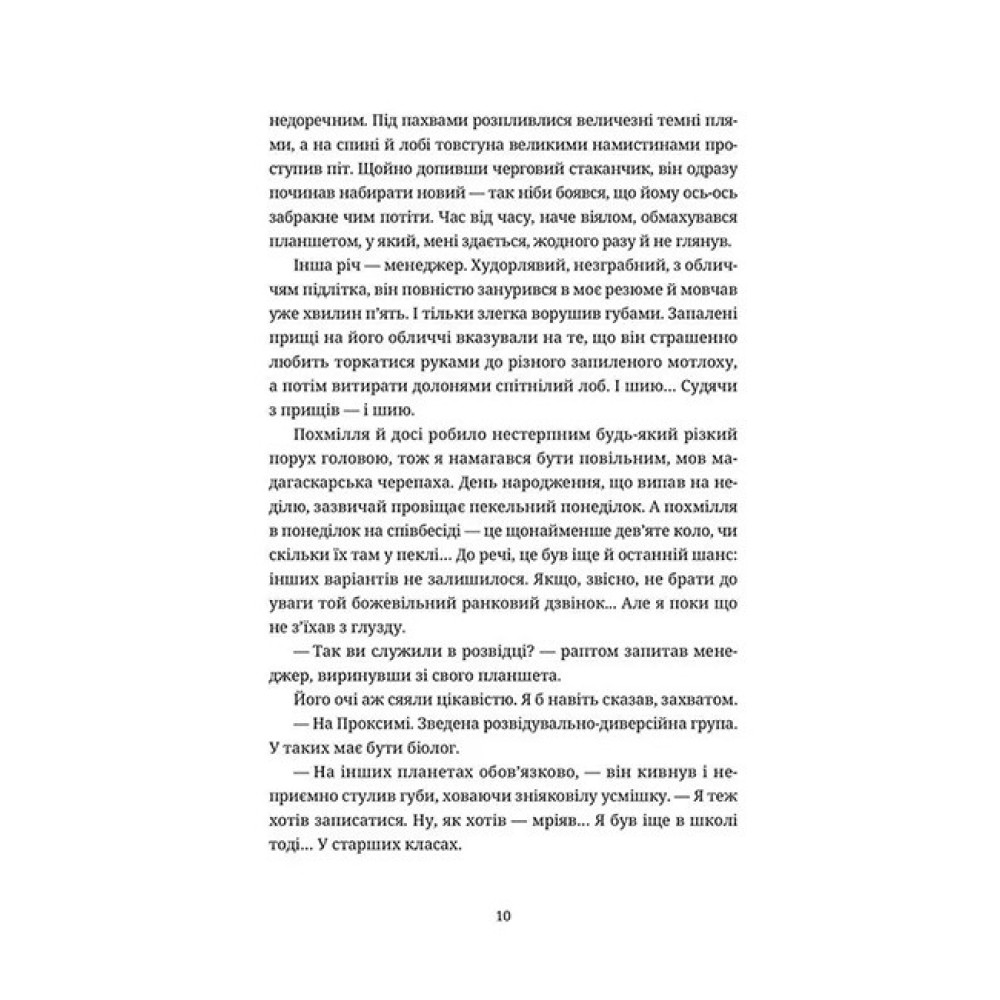 недоречним. Під пахвами розпливлися величезні темні плями, а на спині й лобі товстуна великими намистинами проступив піт. Щойно допивши черговий стаканчик, він одразу починав набирати новий — так ніби боявся, що йому ось-ось забракне чим потіти. Час від часу, наче віялом, обмахувався планшетом, у який, мені здається, жодного разу й не глянув.

Інша річ — менеджер. Худорлявий, незграбний, з обличчям підлітка, він повністю занурився в моє резюме й мовчав уже хвилин п'ять. І тільки злегка ворушив губами. Запалені прищі на його обличчі вказували на те, що він страшенно любить торкатися руками до різного запиленого мотлоху, а потім витирати долонями спітнілий лоб. І шию... Судячи з прищів — і шию.

Похмілля й досі робило нестерпним будь-який різкий порух головою, тож я намагався бути повільним, мов мадагаскарська черепаха. День народження, що випав на неділю, зазвичай провіщає пекельний понеділок. А похмілля в понеділок на співбесіді — це щонайменше дев'яте коло, чи скільки їх там у пеклі... До речі, це був іще й останній шанс: інших варіантів не залишилося. Якщо, звісно, не брати до уваги той божевільний ранковий дзвінок... Але я поки що не з'їхав з глузду.

— Так ви служили в розвідці? — раптом запитав менеджер, виринувши зі свого планшета.

Його очі аж сяяли цікавістю. Я б навіть сказав, захватом.

— На Проксимі. Зведена розвідувально-диверсійна група. У таких має бути біолог.

— На інших планетах обов'язково, — він кивнув і неприємно стулив губи, ховаючи зніяковілу усмішку. — Я теж хотів записатися. Ну, як хотів — мріяв... Я був іще в школі тоді... У старших класах.

10